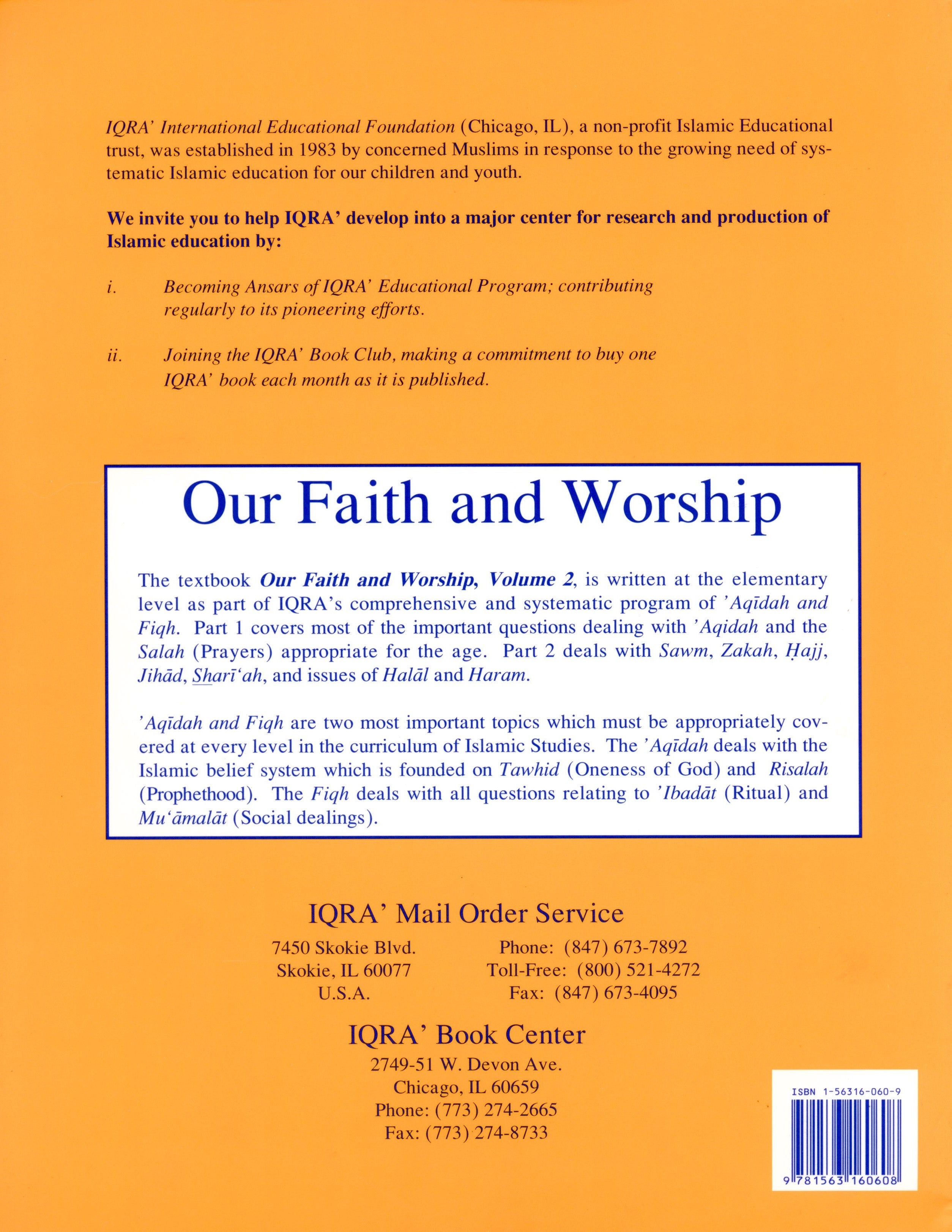 IQRA' International Educational Foundation (Chicago, IL), a non-profit Islamic Educational trust, was established in 1983 by concerned Muslims in response to the growing need of systematic Islamic education for our children and youth.

We invite you to help IQRA' develop into a major center for research and production of Islamic education by:

i. Becoming Ansars of IQRA' Educational Program; contributing regularly to its pioneering efforts.

ii. Joining the IQRA' Book Club, making a commitment to buy one IQRA' book each month as it is published.

Our Faith and Worship

The textbook Our Faith and Worship, Volume 2, is written at the elementary level as part of IQRA's comprehensive and systematic program of 'Aqīdah and Fiqh. Part 1 covers most of the important questions dealing with 'Aqidah and the Salah (Prayers) appropriate for the age. Part 2 deals with Sawm, Zakah, Ḥajj, Jihād, Sharī'ah, and issues of Halāl and Haram.

'Aqīdah and Fiqh are two most important topics which must be appropriately covered at every level in the curriculum of Islamic Studies. The 'Aqīdah deals with the Islamic belief system which is founded on Tawhid (Oneness of God) and Risalah (Prophethood). The Fiqh deals with all questions relating to 'Ibadāt (Ritual) and Mu'āmalāt (Social dealings).

IQRA' Mail Order Service

7450 Skokie Blvd.
Skokie, IL 60077
U.S.A.

Phone: (847) 673-7892
Toll-Free: (800) 521-4272
Fax: (847) 673-4095

IQRA' Book Center

2749-51 W. Devon Ave.
Chicago, IL 60659
Phone: (773) 274-2665
Fax: (773) 274-8733

ISBN 1-56316-060-9

9 781563 160608